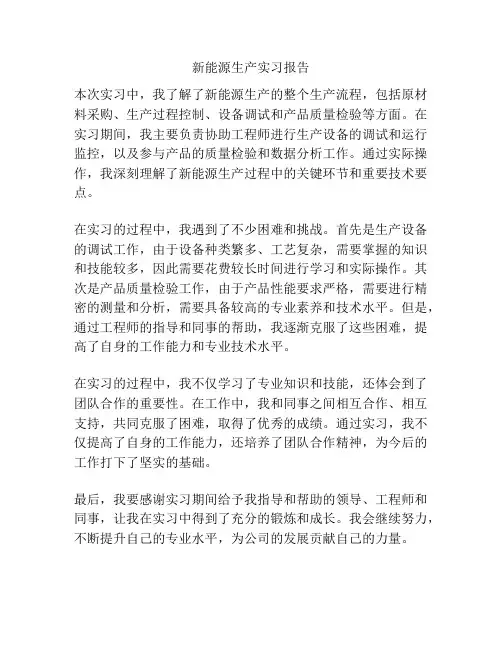 新能源生产实习报告

本次实习中，我了解了新能源生产的整个生产流程，包括原材料采购、生产过程控制、设备调试和产品质量检验等方面。在实习期间，我主要负责协助工程师进行生产设备的调试和运行监控，以及参与产品的质量检验和数据分析工作。通过实际操作，我深刻理解了新能源生产过程中的关键环节和重要技术要点。

在实习的过程中，我遇到了不少困难和挑战。首先是生产设备的调试工作，由于设备种类繁多、工艺复杂，需要掌握的知识和技能较多，因此需要花费较长时间进行学习和实际操作。其次是产品质量检验工作，由于产品性能要求严格，需要进行精密的测量和分析，需要具备较高的专业素养和技术水平。但是，通过工程师的指导和同事的帮助，我逐渐克服了这些困难，提高了自身的工作能力和专业技术水平。

在实习的过程中，我不仅学习了专业知识和技能，还体会到了团队合作的重要性。在工作中，我和同事之间相互合作、相互支持，共同克服了困难，取得了优秀的成绩。通过实习，我不仅提高了自身的工作能力，还培养了团队合作精神，为今后的工作打下了坚实的基础。

最后，我要感谢实习期间给予我指导和帮助的领导、工程师和同事，让我在实习中得到了充分的锻炼和成长。我会继续努力，不断提升自己的专业水平，为公司的发展贡献自己的力量。